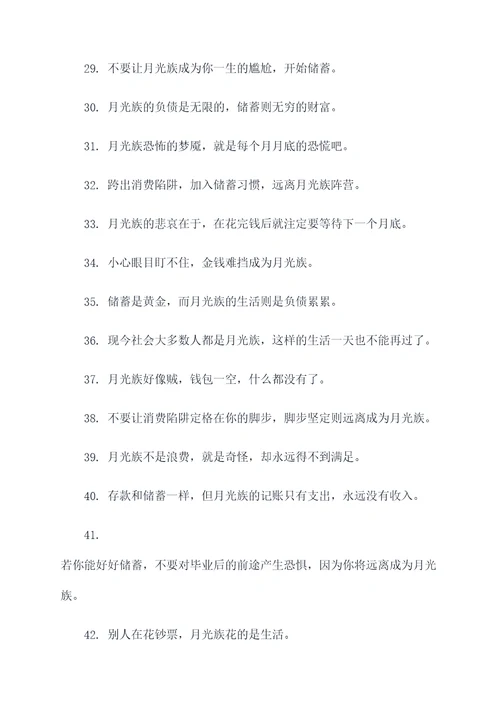 29. 不要让月光族成为你一生的尴尬，开始储蓄。

30. 月光族的负债是无限的，储蓄则无穷的财富。

31. 月光族恐怖的梦魇，就是每个月月底的恐慌吧。

32. 跨出消费陷阱，加入储蓄习惯，远离月光族阵营。

33. 月光族的悲哀在于，在花完钱后就注定要等待下一个月底。

34. 小心眼目盯不住，金钱难挡成为月光族。

35. 储蓄是黄金，而月光族的生活则是负债累累。

36. 现今社会大多数人都是月光族，这样的生活一天也不能再过了。

37. 月光族好像贼，钱包一空，什么都没有了。

38. 不要让消费陷阱定格在你的脚步，脚步坚定则远离成为月光族。

39. 月光族不是浪费，就是奇怪，却永远得不到满足。

40. 存款和储蓄一样，但月光族的记账只有支出，永远没有收入。

41.

若你能好好储蓄，不要对毕业后的前途产生恐惧，因为你将远离成为月光族。

42. 别人在花钞票，月光族花的是生活。